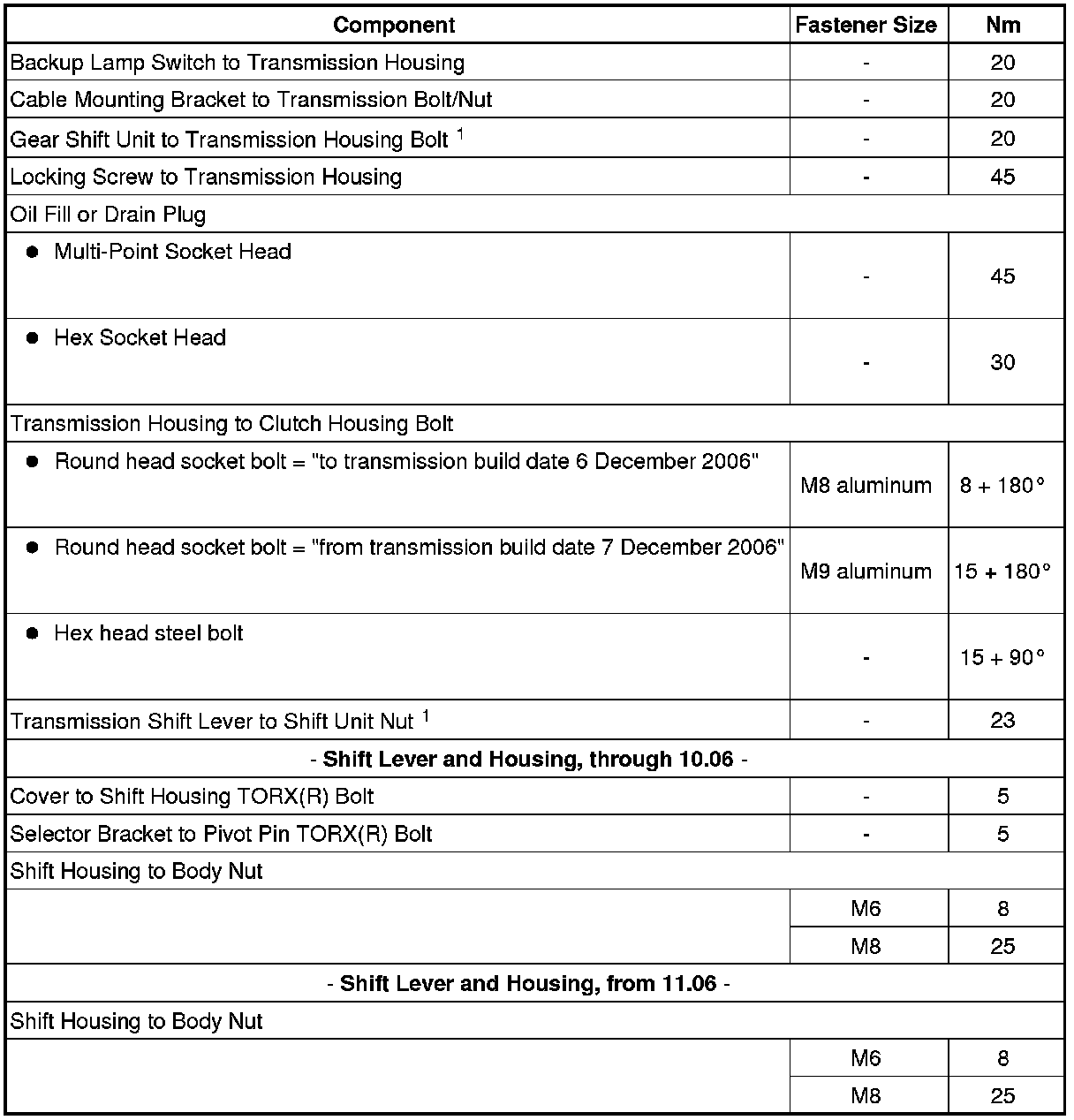 | Component | Fastener Size | Nm |
|---|---|---|
| Backup Lamp Switch to Transmission Housing | - | 20 |
| Cable Mounting Bracket to Transmission Bolt/Nut | - | 20 |
| Gear Shift Unit to Transmission Housing Bolt $^1$ | - | 20 |
| Locking Screw to Transmission Housing | - | 45 |
| Oil Fill or Drain Plug | | |
| ● Multi-Point Socket Head | - | 45 |
| ● Hex Socket Head | - | 30 |
| Transmission Housing to Clutch Housing Bolt | | |
| ● Round head socket bolt = "to transmission build date 6 December 2006" | M8 aluminum | 8 + 180° |
| ● Round head socket bolt = "from transmission build date 7 December 2006" | M9 aluminum | 15 + 180° |
| ● Hex head steel bolt | - | 15 + 90° |
| Transmission Shift Lever to Shift Unit Nut $^1$ | - | 23 |
| - Shift Lever and Housing, through 10.06 - | | |
| Cover to Shift Housing TORX(R) Bolt | - | 5 |
| Selector Bracket to Pivot Pin TORX(R) Bolt | - | 5 |
| Shift Housing to Body Nut | | |
| | M6 | 8 |
| | M8 | 25 |
| - Shift Lever and Housing, from 11.06 - | | |
| Shift Housing to Body Nut | | |
| | M6 | 8 |
| | M8 | 25 |